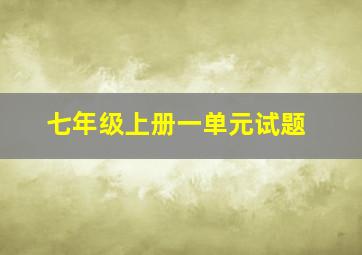 七年级上册一单元试题